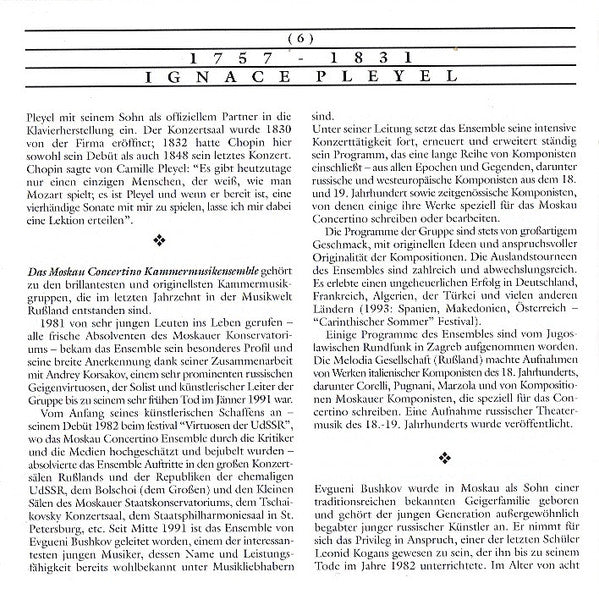 (6)

1757 - 1831

IGNACE PLEYEL

Pleyel mit seinem Sohn als offiziellem Partner in die Klavierherstellung ein. Der Konzertsaal wurde 1830 von der Firma eröffnet; 1832 hatte Chopin hier sowohl sein Debüt als auch 1848 sein letztes Konzert. Chopin sagte von Camille Pleyel: "Es gibt heutzutage nur einen einzigen Menschen, der weiß, wie man Mozart spielt; es ist Pleyel und wenn er bereit ist, eine vierhändige Sonate mit mir zu spielen, lasse ich mir dabei eine Lektion erteilen".

❖

Das Moskau Concertino Kammermusikensemble gehört zu den brillantesten und originellsten Kammermusikgruppen, die im letzten Jahrzehnt in der Musikwelt Rußland entstanden sind.

1981 von sehr jungen Leuten ins Leben gerufen – alle frische Absolventen des Moskauer Konservatoriums – bekam das Ensemble sein besonderes Profil und seine breite Anerkennung dank seiner Zusammenarbeit mit Andrey Korsakov, einem sehr prominenten russischen Geigenvirtuosen, der Solist und künstlerischer Leiter der Gruppe bis zu seinem sehr frühen Tod im Jänner 1991 war.

Vom Anfang seines künstlerischen Schaffens an – seinem Debüt 1982 beim festival "Virtuosen der UdSSR", wo das Moskau Concertino Ensemble durch die Kritiker und die Medien hochgeschätzt und bejubelt wurden – absolvierte das Ensemble Auftritte in den großen Konzertsälen Rußlands und der Republiken der ehemaligen UdSSR, dem Bolschoi (dem Großen) und den Kleinen Sälen des Moskauer Staatskonservatoriums, dem Tschaikovsky Konzertsaal, dem Staatsphilharmoniesaal in St. Petersburg, etc. Seit Mitte 1991 ist das Ensemble von Evgueni Bushkov geleitet worden, einem der interessantesten jungen Musiker, dessen Name und Leistungsfähigkeit bereits wohlbekannt unter Musikliebhabern sind.

Unter seiner Leitung setzt das Ensemble seine intensive Konzerttätigkeit fort, erneuert und erweitert ständig sein Programm, das eine lange Reihe von Komponisten einschließt – aus allen Epochen und Gegenden, darunter russische und westeuropäische Komponisten aus dem 18. und 19. Jahrhundert sowie zeitgenössische Komponisten, von denen einige ihre Werke speziell für das Moskau Concertino schreiben oder bearbeiten.

Die Programme der Gruppe sind stets von großartigem Geschmack, mit originellen Ideen und anspruchsvoller Originalität der Kompositionen. Die Auslandstourneen des Ensembles sind zahlreich und abwechslungsreich. Es erlebte einen ungeheuerlichen Erfolg in Deutschland, Frankreich, Algerien, der Türkei und vielen anderen Ländern (1993: Spanien, Makedonien, Österreich – "Carinthischer Sommer" Festival).

Einige Programme des Ensembles sind vom Jugoslawischen Rundfunk in Zagreb aufgenommen worden. Die Melodia Gesellschaft (Rußland) machte Aufnahmen von Werken italienischer Komponisten des 18. Jahrhunderts, darunter Corelli, Pugnani, Marzola und von Kompositionen Moskauer Komponisten, die speziell für das Concertino schreiben. Eine Aufnahme russischer Theatermusik des 18.-19. Jahrhunderts wurde veröffentlicht.

❖

Evgueni Bushkov wurde in Moskau als Sohn einer traditionsreichen bekannten Geigerfamilie geboren und gehört der jungen Generation außergewöhnlich begabter junger russischer Künstler an. Er nimmt für sich das Privileg in Anspruch, einer der letzten Schüler Leonid Kogans gewesen zu sein, der ihn bis zu seinem Tode im Jahre 1982 unterrichtete. Im Alter von acht